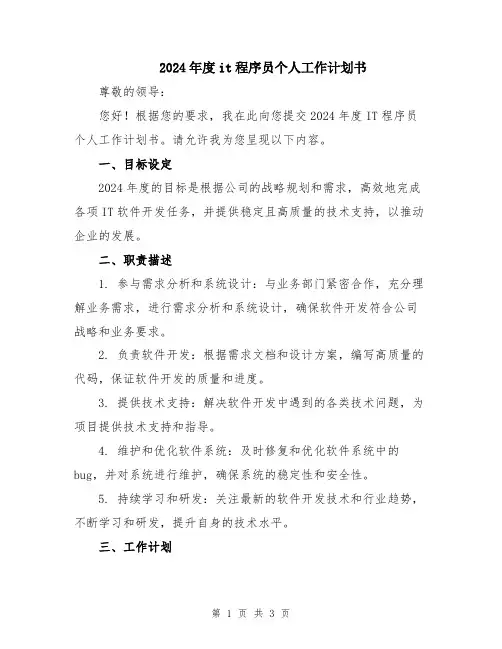 2024年度it程序员个人工作计划书

尊敬的领导：

您好！根据您的要求，我在此向您提交2024年度IT程序员个人工作计划书。请允许我为您呈现以下内容。

一、目标设定

2024年度的目标是根据公司的战略规划和需求，高效地完成各项IT软件开发任务，并提供稳定且高质量的技术支持，以推动企业的发展。

二、职责描述

1. 参与需求分析和系统设计：与业务部门紧密合作，充分理解业务需求，进行需求分析和系统设计，确保软件开发符合公司战略和业务要求。

2. 负责软件开发：根据需求文档和设计方案，编写高质量的代码，保证软件开发的质量和进度。

3. 提供技术支持：解决软件开发中遇到的各类技术问题，为项目提供技术支持和指导。

4. 维护和优化软件系统：及时修复和优化软件系统中的bug，并对系统进行维护，确保系统的稳定性和安全性。

5. 持续学习和研发：关注最新的软件开发技术和行业趋势，不断学习和研发，提升自身的技术水平。

三、工作计划

第 1 页 共 3 页